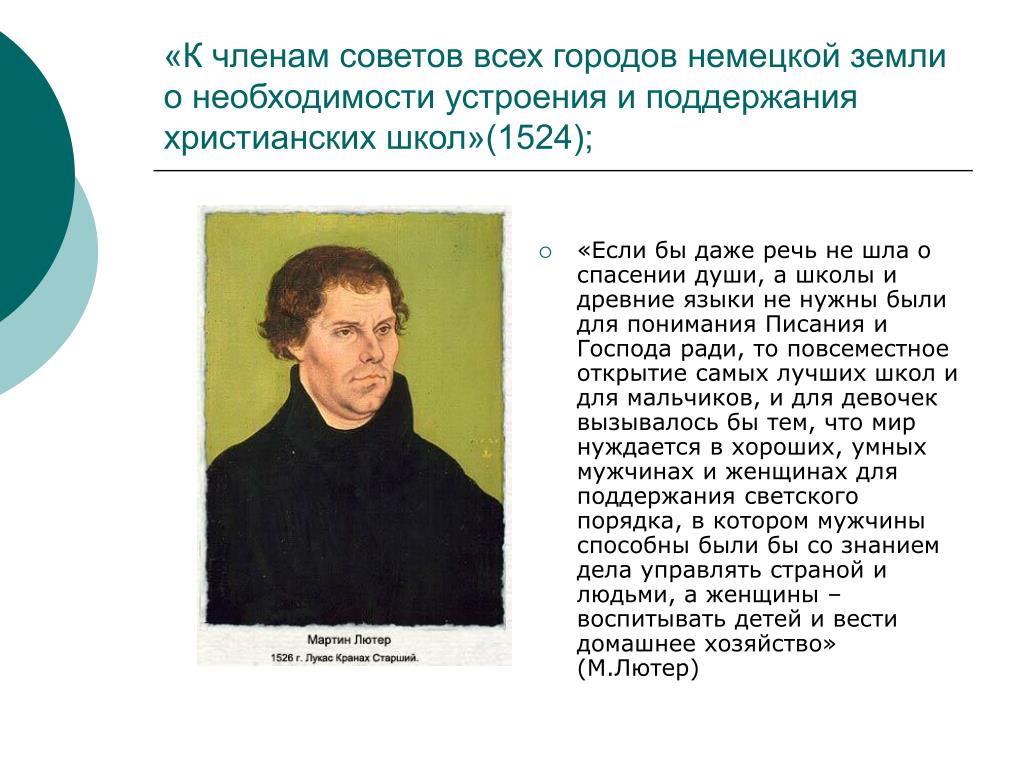 «К членам советов всех городов немецкой земли о необходимости устроения и поддержания христианских школ»(1524);

Мартин Лютер
1526 г. Лукас Кранах Старший.

«Если бы даже речь не шла о спасении души, а школы и древние языки не нужны были для понимания Писания и Господа ради, то повсеместное открытие самых лучших школ и для мальчиков, и для девочек вызывалось бы тем, что мир нуждается в хороших, умных мужчинах и женщинах для поддержания светского порядка, в котором мужчины способны были бы со знанием дела управлять страной и людьми, а женщины – воспитывать детей и вести домашнее хозяйство» (М.Лютер)